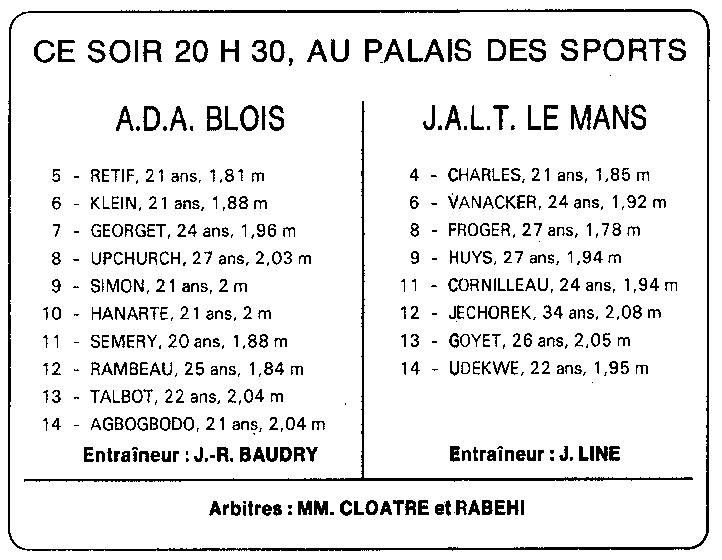 CE SOIR 20 H 30, AU PALAIS DES SPORTS

A.D.A. BLOIS

5 - RETIF, 21 ans, 1,81 m
6 - KLEIN, 21 ans, 1,88 m
7 - GEORGET, 24 ans, 1,96 m
8 - UPCHURCH, 27 ans, 2,03 m
9 - SIMON, 21 ans, 2 m
10 - HANARTE, 21 ans, 2 m
11 - SEMERY, 20 ans, 1,88 m
12 - RAMBEAU, 25 ans, 1,84 m
13 - TALBOT, 22 ans, 2,04 m
14 - AGBOGBODO, 21 ans, 2,04 m

Entraîneur : J.-R. BAUDRY

J.A.L.T. LE MANS

4 - CHARLES, 21 ans, 1,85 m
6 - VANACKER, 24 ans, 1,92 m
8 - FROGER, 27 ans, 1,78 m
9 - HUYS, 27 ans, 1,94 m
11 - CORNILLEAU, 24 ans, 1,94 m
12 - JECHOREK, 34 ans, 2,08 m
13 - GOYET, 26 ans, 2,05 m
14 - UDEKWE, 22 ans, 1,95 m

Entraîneur : J. LINE

Arbitres : MM. CLOATRE et RABEHI